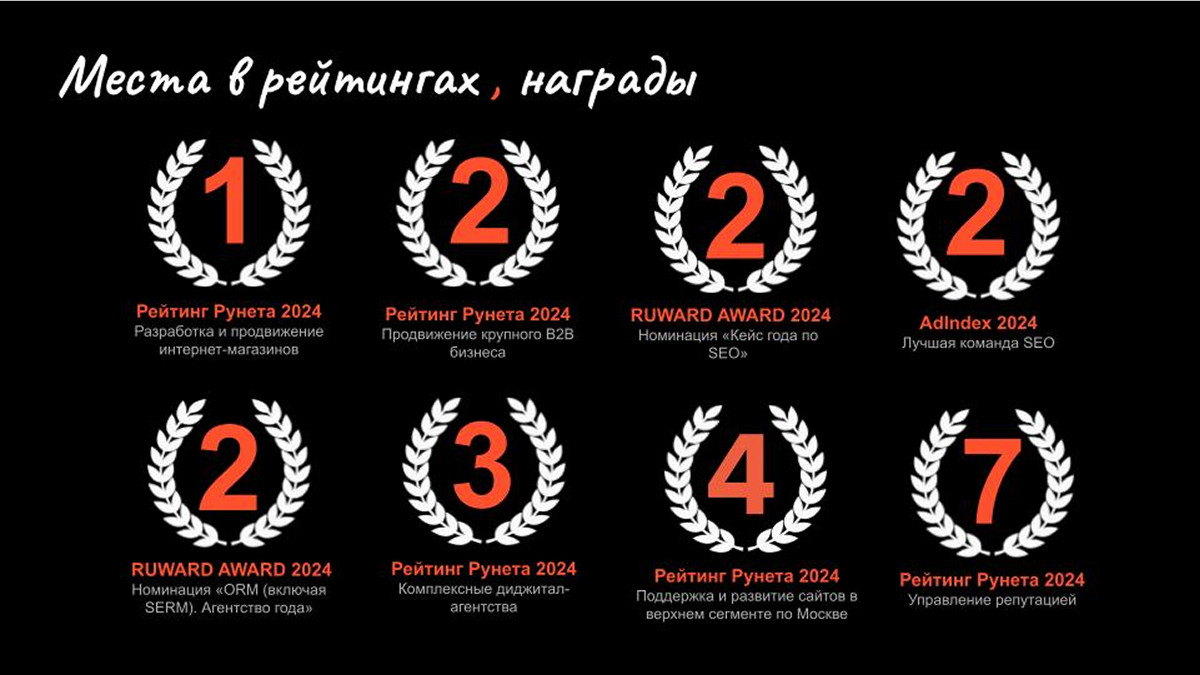 Места в рейтингах, награды

1
Рейтинг Рунета 2024
Разработка и продвижение интернет-магазинов

2
Рейтинг Рунета 2024
Продвижение крупного B2B бизнеса

2
RUWARD AWARD 2024
Номинация «Кейс года по SEO»

2
AdIndex 2024
Лучшая команда SEO

2
RUWARD AWARD 2024
Номинация «ORM (включая SERM). Агентство года»

3
Рейтинг Рунета 2024
Комплексные диджитал-агентства

4
Рейтинг Рунета 2024
Поддержка и развитие сайтов в верхнем сегменте по Москве

7
Рейтинг Рунета 2024
Управление репутацией